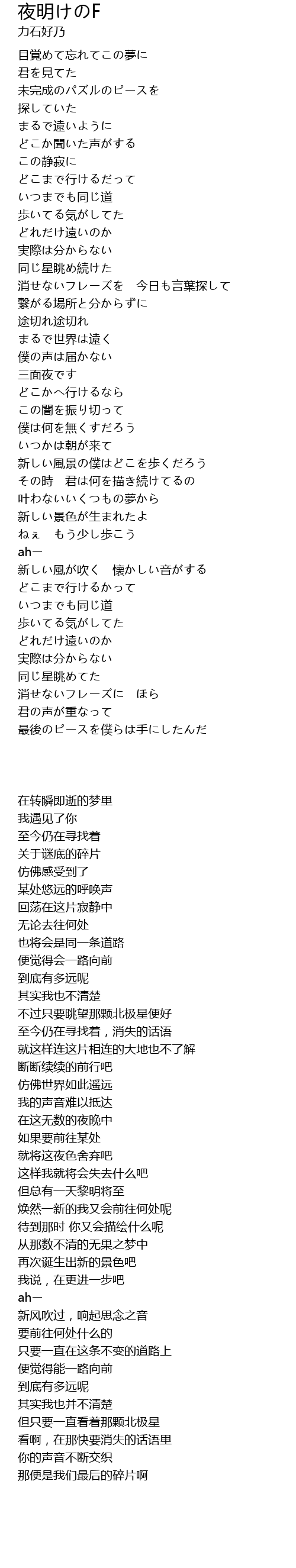 夜明けのF
力石好乃

目覚めて忘れてこの夢に
君を見てた
未完成のパズルのピースを
探していた
まるで遠いように
どこか聞いた声がする
この静寂に
どこまで行けるだって
いつまでも同じ道
歩いてる気がしてた
どれだけ遠いのか
実際は分からない
同じ星眺め続けた
消せないフレーズを　今日も言葉探して
繋がる場所と分からずに
途切れ途切れ
まるで世界は遠く
僕の声は届かない
三面夜です
どこかへ行けるなら
この闇を振り切って
僕は何を無くすだろう
いつかは朝が来て
新しい風景の僕はどこを歩くだろう
その時　君は何を描き続けてるの
叶わないいくつもの夢から
新しい景色が生まれたよ
ねぇ　もう少し歩こう
ahー
新しい風が吹く　懐かしい音がする
どこまで行けるかって
いつまでも同じ道
歩いてる気がしてた
どれだけ遠いのか
実際は分からない
同じ星眺めてた
消せないフレーズに　ほら
君の声が重なって
最後のピースを僕らは手にしたんだ

在转瞬即逝的梦里
我遇见了你
至今仍在寻找着
关于谜底的碎片
仿佛感受到了
某处悠远的呼唤声
回荡在这片寂静中
无论去往何处
也将会是同一条道路
便觉得会一路向前
到底有多远呢
其实我也不清楚
不过只要眺望那颗北极星便好
至今仍在寻找着，消失的话语
就这样连这片相连的大地也不了解
断断续续的前行吧
仿佛世界如此遥远
我的声音难以抵达
在这无数的夜晚中
如果要前往某处
就将这夜色舍弃吧
这样我就将会失去什么吧
但总有一天黎明将至
焕然一新的我又会前往何处呢
待到那时 你又会描绘什么呢
从那数不清的无果之梦中
再次诞生出新的景色吧
我说，在更进一步吧
ahー
新风吹过，响起思念之音
要前往何处什么的
只要一直在这条不变的道路上
便觉得能一路向前
到底有多远呢
其实我也并不清楚
但只要一直看着那颗北极星
看啊，在那快要消失的话语里
你的声音不断交织
那便是我们最后的碎片啊